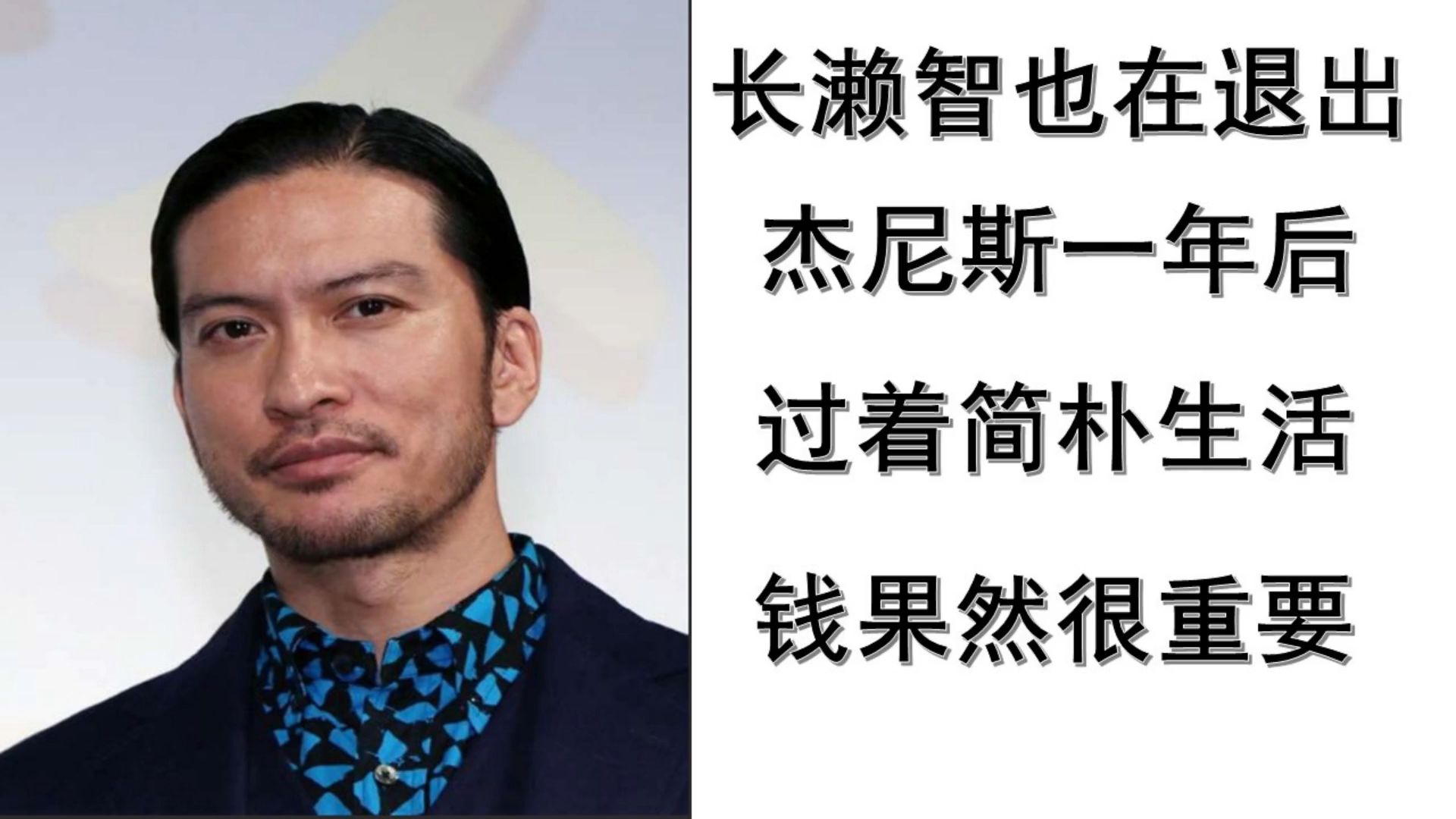 长濑智也在退出
杰尼斯一年后
过着简朴生活
钱果然很重要